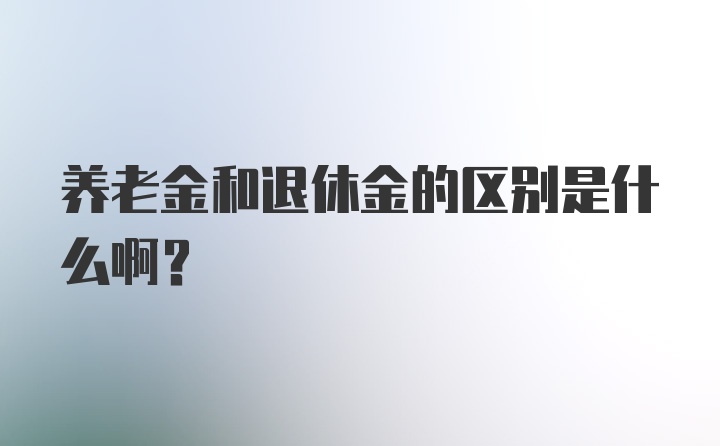 养老金和退休金的区别是什么啊？